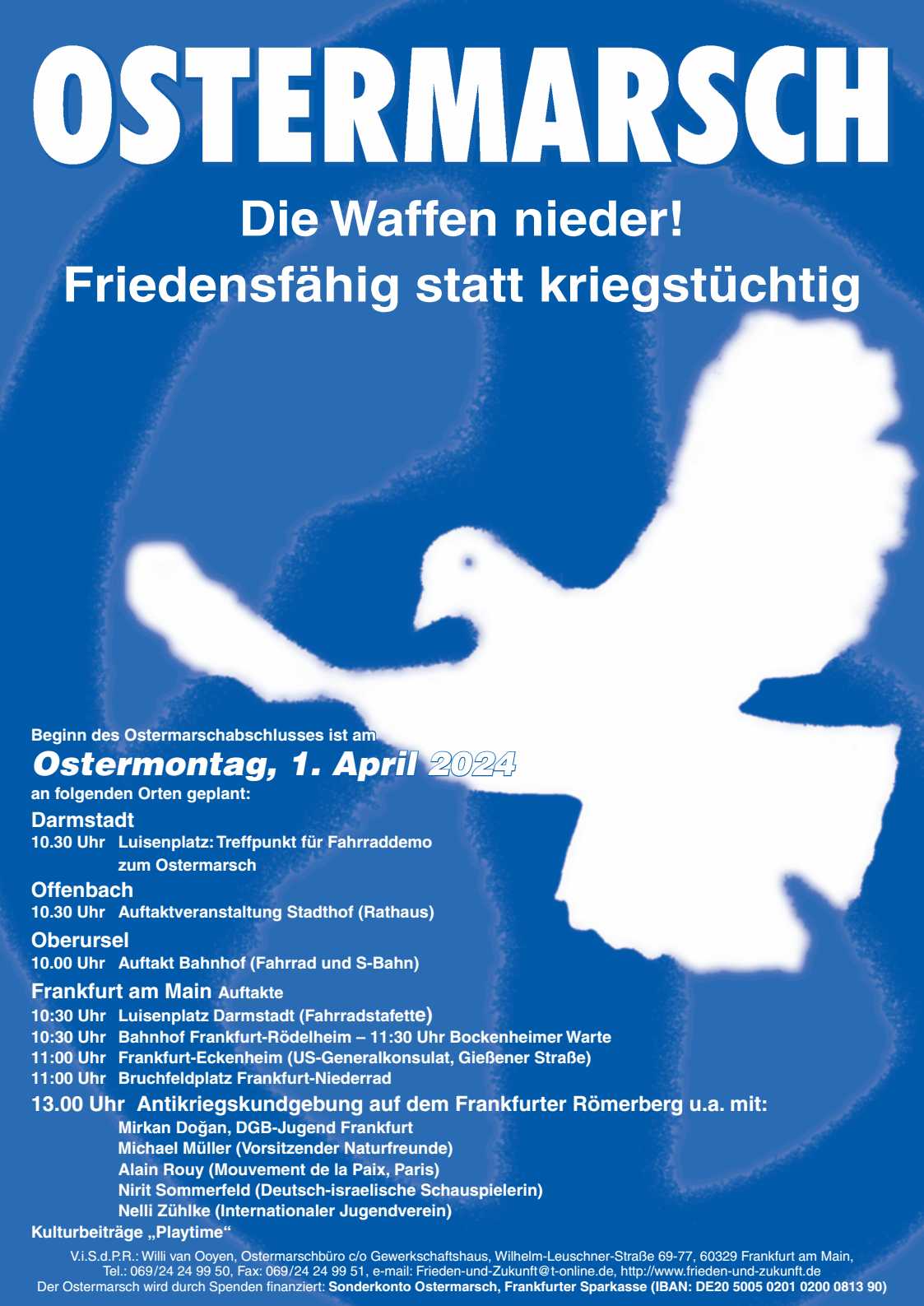 OSTERMARSCH

Die Waffen nieder!
Friedensfähig statt kriegstüchtig

Beginn des Ostermarschabschlusses ist am
Ostermontag, 1. April 2024
an folgenden Orten geplant:

Darmstadt
10.30 Uhr Luisenplatz: Treffpunkt für Fahrraddemo zum Ostermarsch

Offenbach
10.30 Uhr Auftaktveranstaltung Stadthof (Rathaus)

Oberursel
10.00 Uhr Auftakt Bahnhof (Fahrrad und S-Bahn)

Frankfurt am Main Auftakte
10:30 Uhr Luisenplatz Darmstadt (Fahrradstafette)
10:30 Uhr Bahnhof Frankfurt-Rödelheim – 11:30 Uhr Bockenheimer Warte
11:00 Uhr Frankfurt-Eckenheim (US-Generalkonsulat, Gießener Straße)
11:00 Uhr Bruchfeldplatz Frankfurt-Niederrad

13.00 Uhr Antikriegskundgebung auf dem Frankfurter Römerberg u.a. mit:
Mirkan Doğan, DGB-Jugend Frankfurt
Michael Müller (Vorsitzender Naturfreunde)
Alain Rouy (Mouvement de la Paix, Paris)
Nirit Sommerfeld (Deutsch-israelische Schauspielerin)
Nelli Zühlke (Internationaler Jugendverein)

Kulturbeiträge „Playtime“

V.i.S.d.P.R.: Willi van Ooyen, Ostermarschbüro c/o Gewerkschaftshaus, Wilhelm-Leuschner-Straße 69-77, 60329 Frankfurt am Main, Tel.: 069/24 24 99 50, Fax: 069/24 24 99 51, e-mail: Frieden-und-Zukunft@t-online.de, http://www.frieden-und-zukunft.de
Der Ostermarsch wird durch Spenden finanziert: Sonderkonto Ostermarsch, Frankfurter Sparkasse (IBAN: DE20 5005 0201 0200 0813 90)